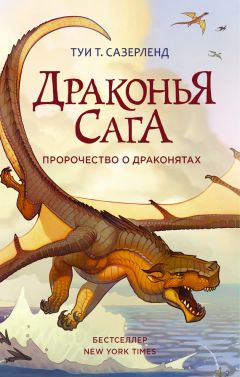 ТУИ Т. САЗЕРЛЕНД

ДРАКОНЬЯ САГА

ПРОРОЧЕСТВО О ДРАКОНЯТАХ

БЕСТСЕЛЛЕР
NEW YORK TIMES